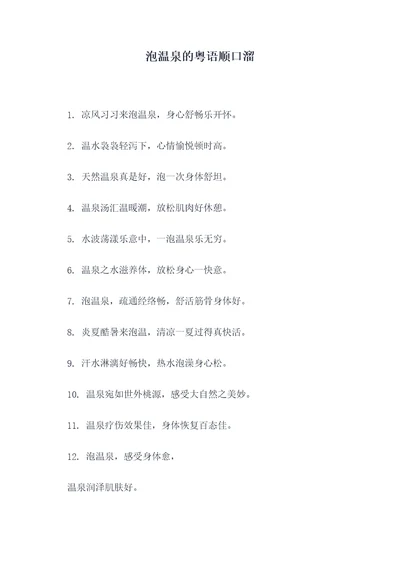 泡温泉的粤语顺口溜

1. 凉风习习来泡温泉，身心舒畅乐开怀。

2. 温水袅袅轻泻下，心情愉悦顿时高。

3. 天然温泉真是好，泡一次身体舒坦。

4. 温泉汤汇温暖潮，放松肌肉好休憩。

5. 水波荡漾乐意中，一泡温泉乐无穷。

6. 温泉之水滋养体，放松身心一快意。

7. 泡温泉，疏通经络畅，舒活筋骨身体好。

8. 炎夏酷暑来泡温，清凉一夏过得真快活。

9. 汗水淋漓好畅快，热水泡澡身心松。

10. 温泉宛如世外桃源，感受大自然之美妙。

11. 温泉疗伤效果佳，身体恢复百态佳。

12. 泡温泉，感受身体愈，

温泉润泽肌肤好。